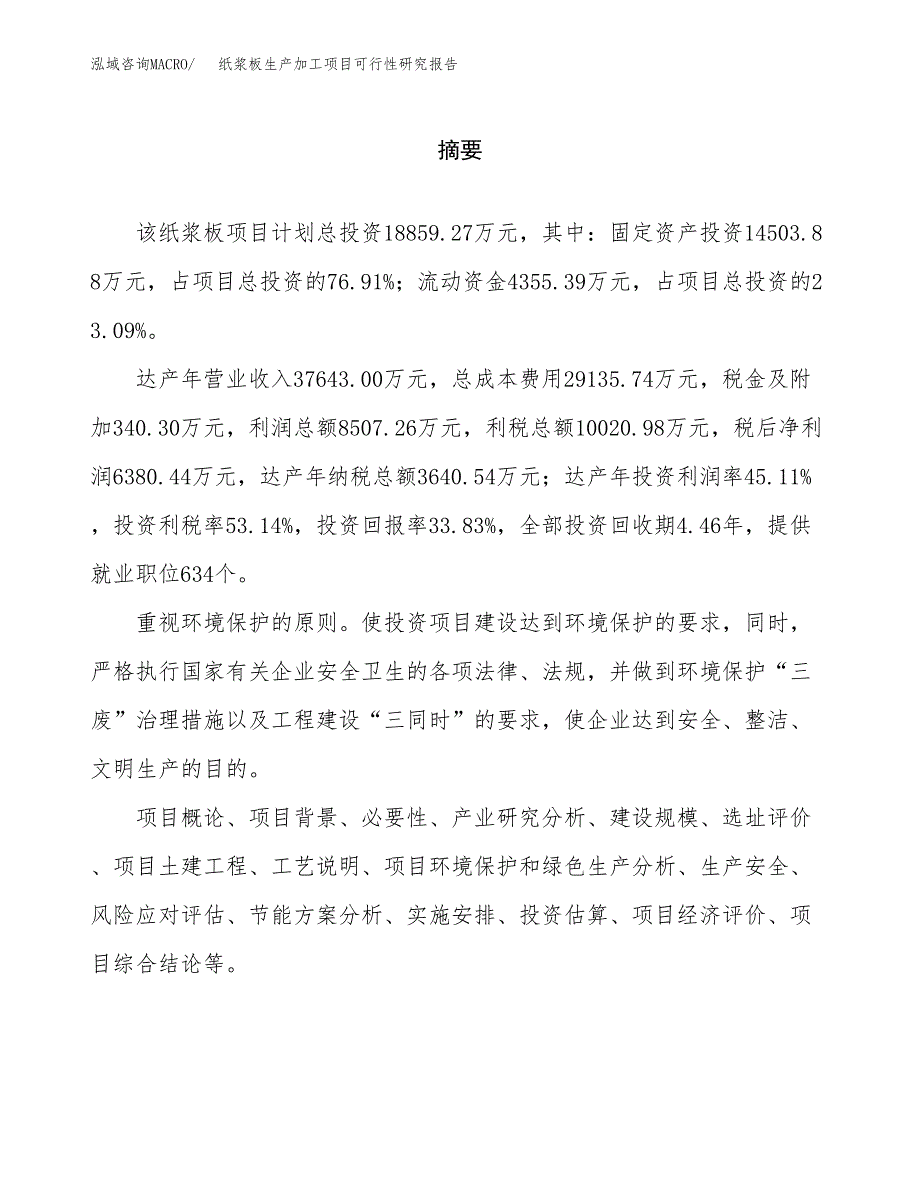 泓域咨询MACRO/ 纸浆板生产加工项目可行性研究报告

摘要

该纸浆板项目计划总投资18859.27万元，其中：固定资产投资14503.88万元，占项目总投资的76.91%；流动资金4355.39万元，占项目总投资的23.09%。

达产年营业收入37643.00万元，总成本费用29135.74万元，税金及附加340.30万元，利润总额8507.26万元，利税总额10020.98万元，税后净利润6380.44万元，达产年纳税总额3640.54万元；达产年投资利润率45.11%，投资利税率53.14%，投资回报率33.83%，全部投资回收期4.46年，提供就业职位634个。

重视环境保护的原则。使投资项目建设达到环境保护的要求，同时，严格执行国家有关企业安全卫生的各项法律、法规，并做到环境保护“三废”治理措施以及工程建设“三同时”的要求，使企业达到安全、整洁、文明生产的目的。

项目概论、项目背景、必要性、产业研究分析、建设规模、选址评价、项目土建工程、工艺说明、项目环境保护和绿色生产分析、生产安全、风险应对评估、节能方案分析、实施安排、投资估算、项目经济评价、项目综合结论等。